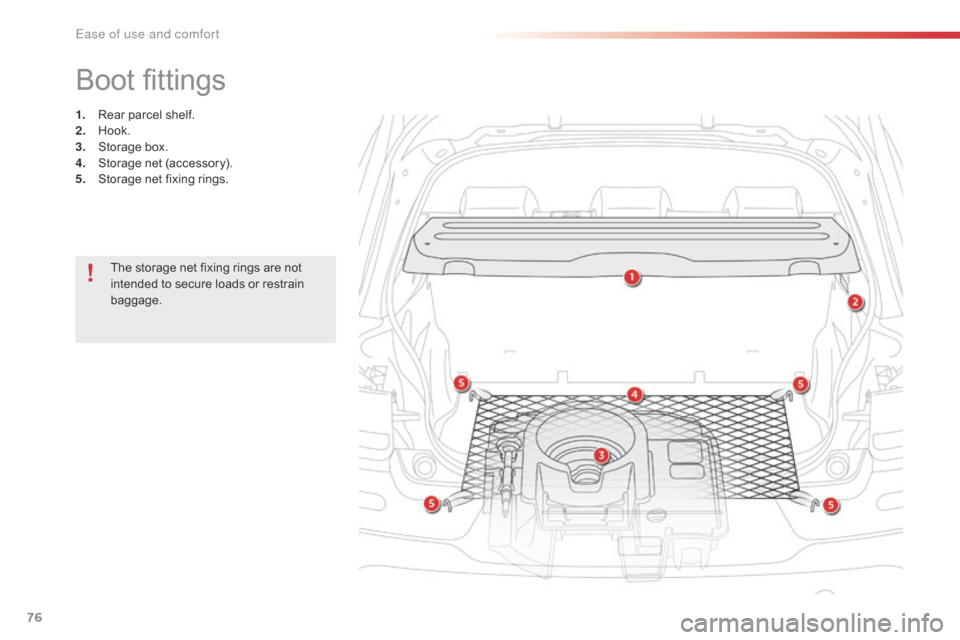 Ease of use and comfort

Boot fittings

1. Rear parcel shelf.
2. Hook.
3. Storage box.
4. Storage net (accessory).
5. Storage net fixing rings.

!
The storage net fixing rings are not intended to secure loads or restrain baggage.

1
2
5
4
5
3
5
5

76

carmanualsonline.info